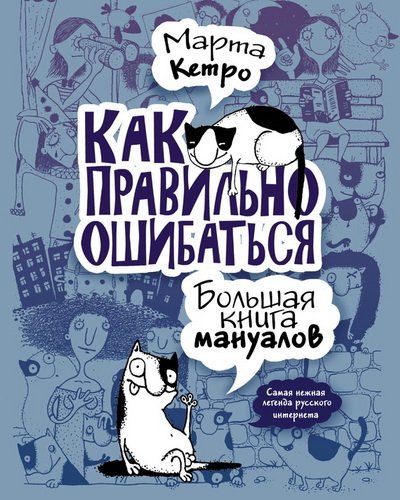 Марта Кетро

КАК ПРАВИЛЬНО ОШИБАТЬСЯ

Большая книга мануалов

Самая нежная легенда русского интернета